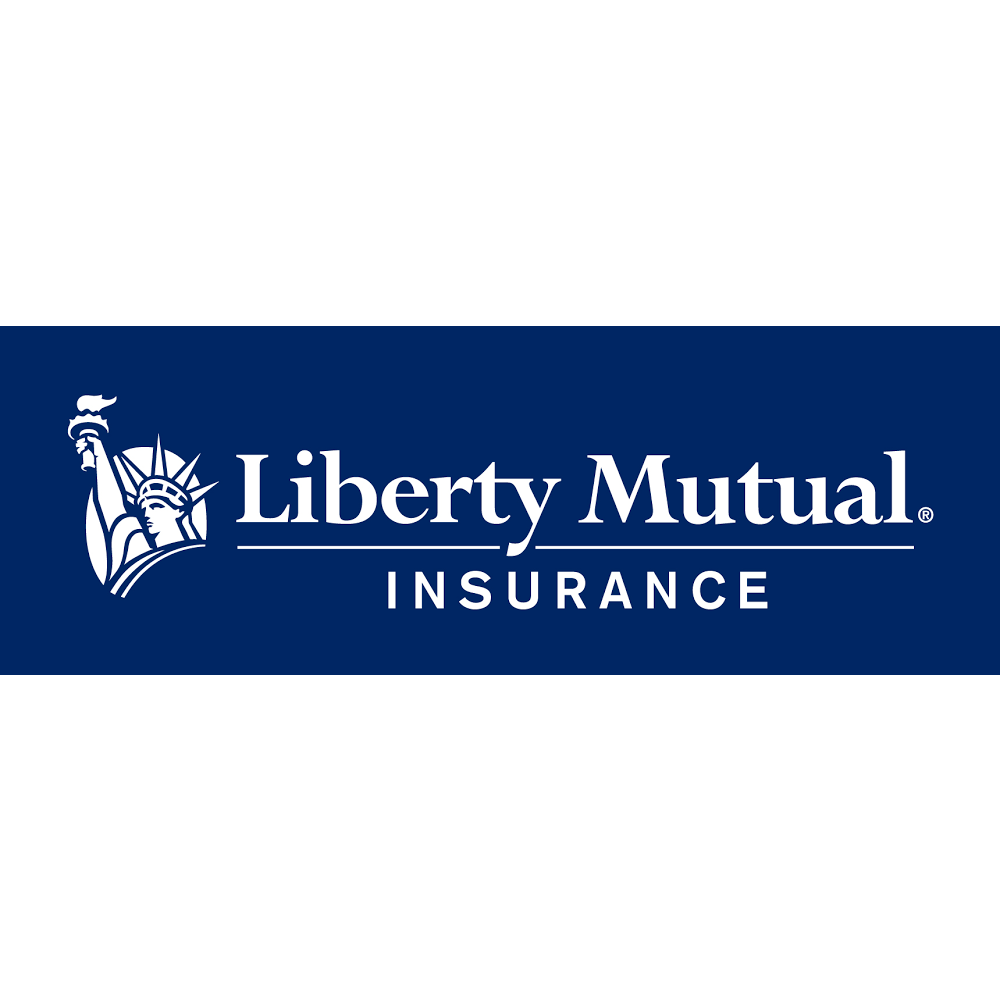 Liberty Mutual®
INSURANCE